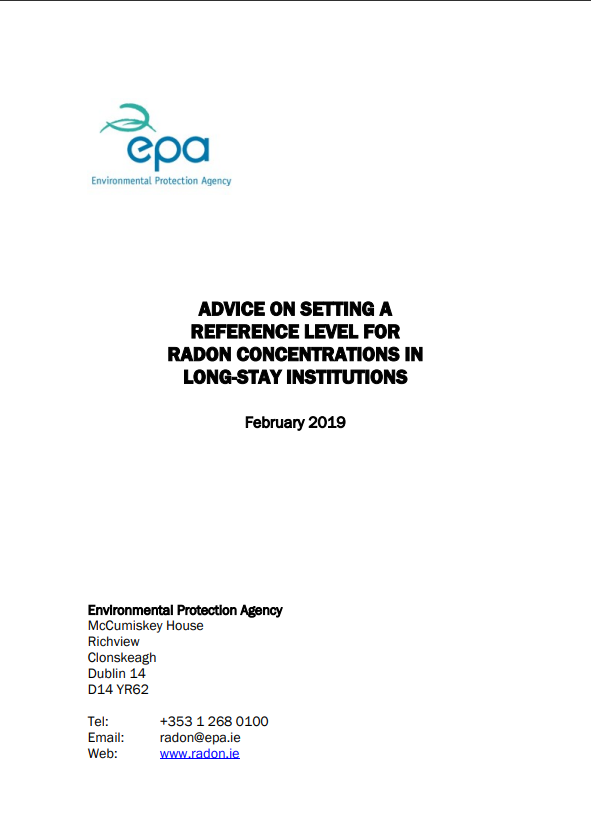 epa
Environmental Protection Agency

ADVICE ON SETTING A REFERENCE LEVEL FOR RADON CONCENTRATIONS IN LONG-STAY INSTITUTIONS

February 2019

Environmental Protection Agency
McCumiskey House
Richview
Clonskeagh
Dublin 14
D14 YR62

Tel: +353 1 268 0100
Email: radon@epa.ie
Web: www.radon.ie